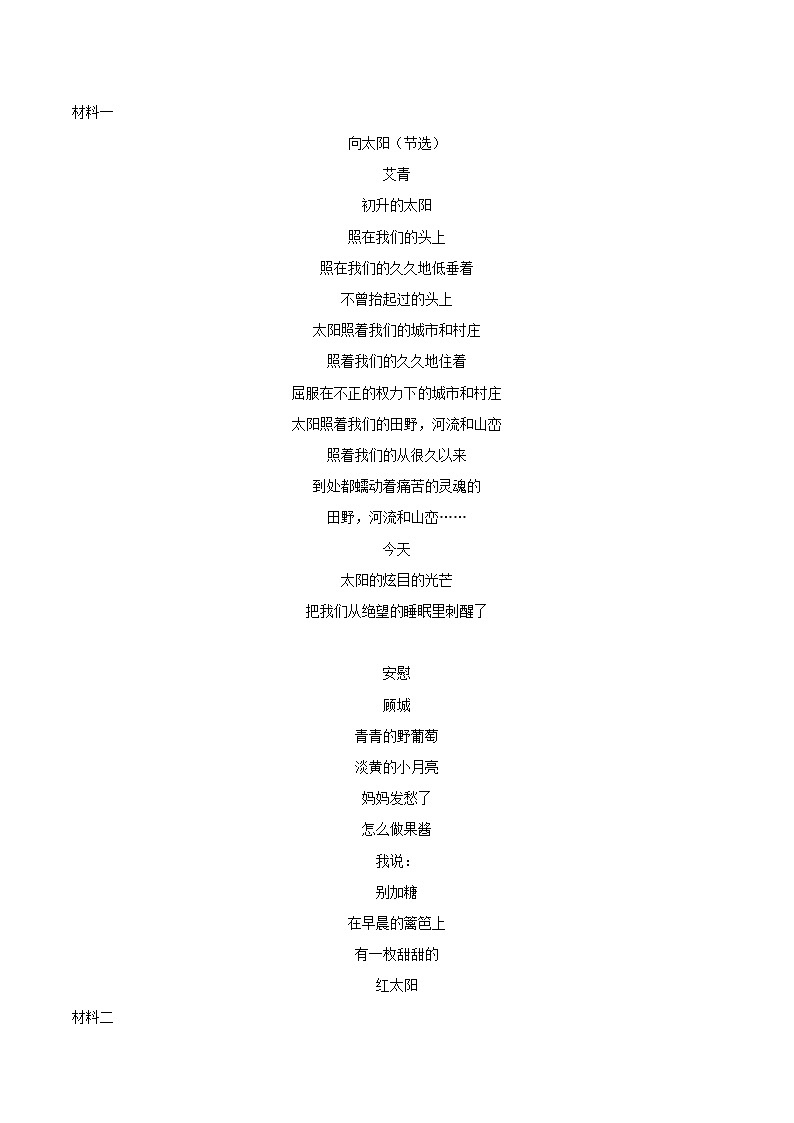 材料一

向太阳（节选）

艾青

初升的太阳

照在我们的头上

照在我们的久久地低垂着

不曾抬起过的头上

太阳照着我们的城市和村庄

照着我们的久久地住着

屈服在不正的权力下的城市和村庄

太阳照着我们的田野，河流和山峦

照着我们的从很久以来

到处都蠕动着痛苦的灵魂的

田野，河流和山峦……

今天

太阳的炫目的光芒

把我们从绝望的睡眠里刺醒了

安慰

顾城

青青的野葡萄

淡黄的小月亮

妈妈发愁了

怎么做果酱

我说：

别加糖

在早晨的篱笆上

有一枚甜甜的

红太阳

材料二